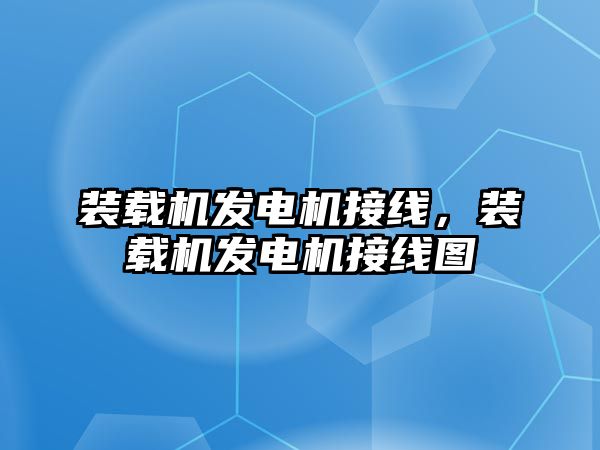 装载机发电机接线，装载机发电机接线图